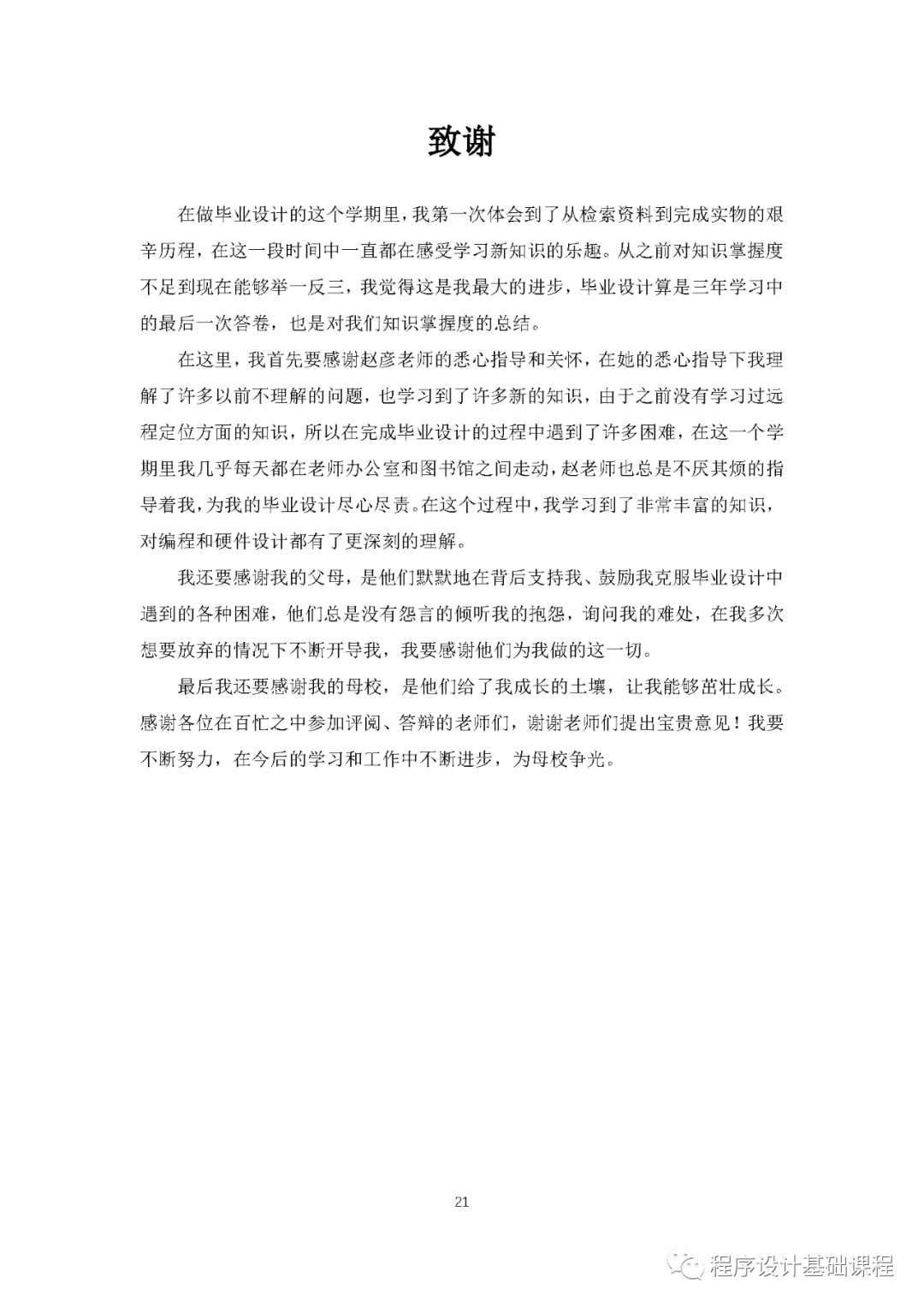 致谢

在做毕业设计的这个学期里，我第一次体会到了从检索资料到完成实物的艰辛历程，在这一段时间中一直都在感受学习新知识的乐趣。从之前对知识掌握度不足到现在能够举一反三，我觉得这是我最大的进步，毕业设计算是三年学习中的最后一次答卷，也是对我们知识掌握度的总结。

在这里，我首先要感谢赵彦老师的悉心指导和关怀，在她的悉心指导下我理解了许多以前不理解的问题，也学习到了许多新的知识，由于之前没有学习过远程定位方面的知识，所以在完成毕业设计的过程中遇到了许多困难，在这一个学期里我几乎每天都在老师办公室和图书馆之间走动，赵老师也总是不厌其烦的指导着我，为我的毕业设计尽心尽责。在这个过程中，我学习到了非常丰富的知识，对编程和硬件设计都有了更深刻的理解。

我还要感谢我的父母，是他们默默地在背后支持我、鼓励我克服毕业设计中遇到的各种困难，他们总是没有怨言的倾听我的抱怨，询问我的难处，在我多次想要放弃的情况下不断开导我，我要感谢他们为我做的这一切。

最后我还要感谢我的母校，是他们给了我成长的土壤，让我能够茁壮成长。感谢各位在百忙之中参加评阅、答辩的老师们，谢谢老师们提出宝贵意见！我要不断努力，在今后的学习和工作中不断进步，为母校争光。

21

程序设计基础课程